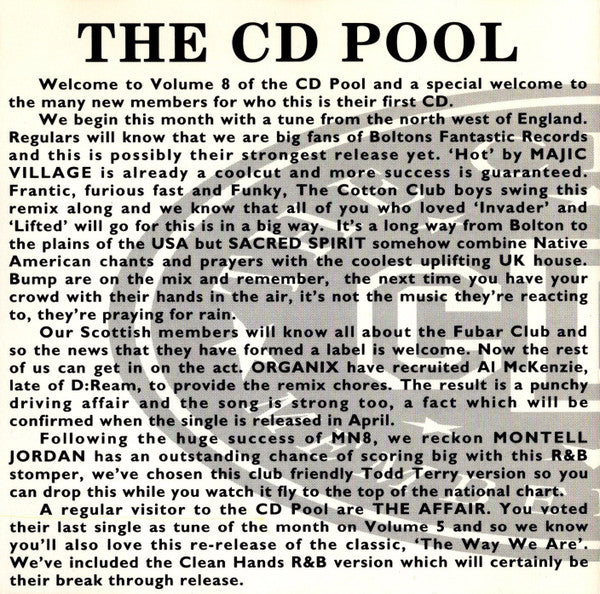 THE CD POOL

Welcome to Volume 8 of the CD Pool and a special welcome to the many new members for who this is their first CD.

We begin this month with a tune from the north west of England. Regulars will know that we are big fans of Boltons Fantastic Records and this is possibly their strongest release yet. 'Hot' by MAJIC VILLAGE is already a coolcut and more success is guaranteed. Frantic, furious fast and Funky, The Cotton Club boys swing this remix along and we know that all of you who loved 'Invader' and 'Lifted' will go for this is in a big way. It's a long way from Bolton to the plains of the USA but SACRED SPIRIT somehow combine Native American chants and prayers with the coolest uplifting UK house. Bump are on the mix and remember, the next time you have your crowd with their hands in the air, it's not the music they're reacting to, they're praying for rain.

Our Scottish members will know all about the Fubar Club and so the news that they have formed a label is welcome. Now the rest of us can get in on the act. ORGANIX have recruited Al McKenzie, late of D:Ream, to provide the remix chores. The result is a punchy driving affair and the song is strong too, a fact which will be confirmed when the single is released in April.

Following the huge success of MN8, we reckon MONTELL JORDAN has an outstanding chance of scoring big with this R&B stomper, we've chosen this club friendly Todd Terry version so you can drop this while you watch it fly to the top of the national chart.

A regular visitor to the CD Pool are THE AFFAIR. You voted their last single as tune of the month on Volume 5 and so we know you'll also love this re-release of the classic, 'The Way We Are'. We've included the Clean Hands R&B version which will certainly be their break through release.